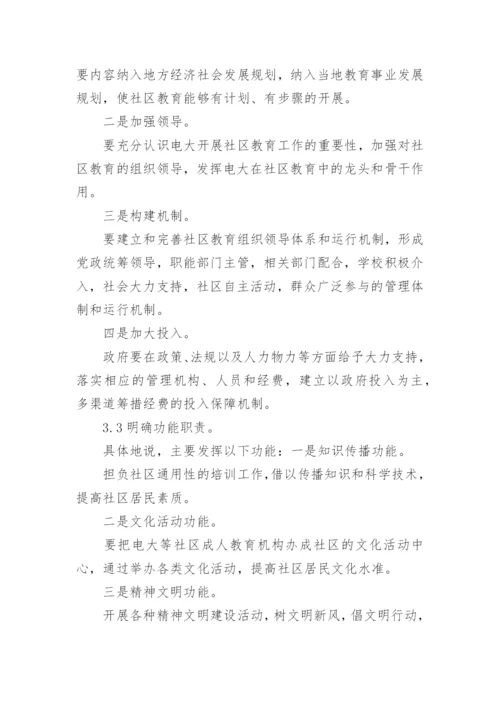 要内容纳入地方经济社会发展规划，纳入当地教育事业发展规划，使社区教育能够有计划、有步骤的开展。

二是加强领导。

要充分认识电大开展社区教育工作的重要性，加强对社区教育的组织领导，发挥电大在社区教育中的龙头和骨干作用。

三是构建机制。

要建立和完善社区教育组织领导体系和运行机制，形成党政统筹领导，职能部门主管，相关部门配合，学校积极介入，社会大力支持，社区自主活动，群众广泛参与的管理体制和运行机制。

四是加大投入。

政府要在政策、法规以及人力物力等方面给予大力支持，落实相应的管理机构、人员和经费，建立以政府投入为主，多渠道筹措经费的投入保障机制。

3.3 明确功能职责。

具体地说，主要发挥以下功能：一是知识传播功能。

担负社区通用性的培训工作，借以传播知识和科学技术，提高社区居民素质。

二是文化活动功能。

要把电大等社区成人教育机构办成社区的文化活动中心，通过举办各类文化活动，提高社区居民文化水准。

三是精神文明功能。

开展各种精神文明建设活动，树文明新风，倡文明行动，